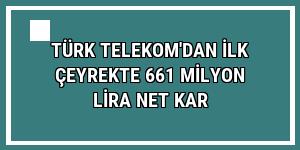 TÜRK TELEKOM'DAN İLK ÇEYREKTE 661 MİLYON LİRA NET KAR